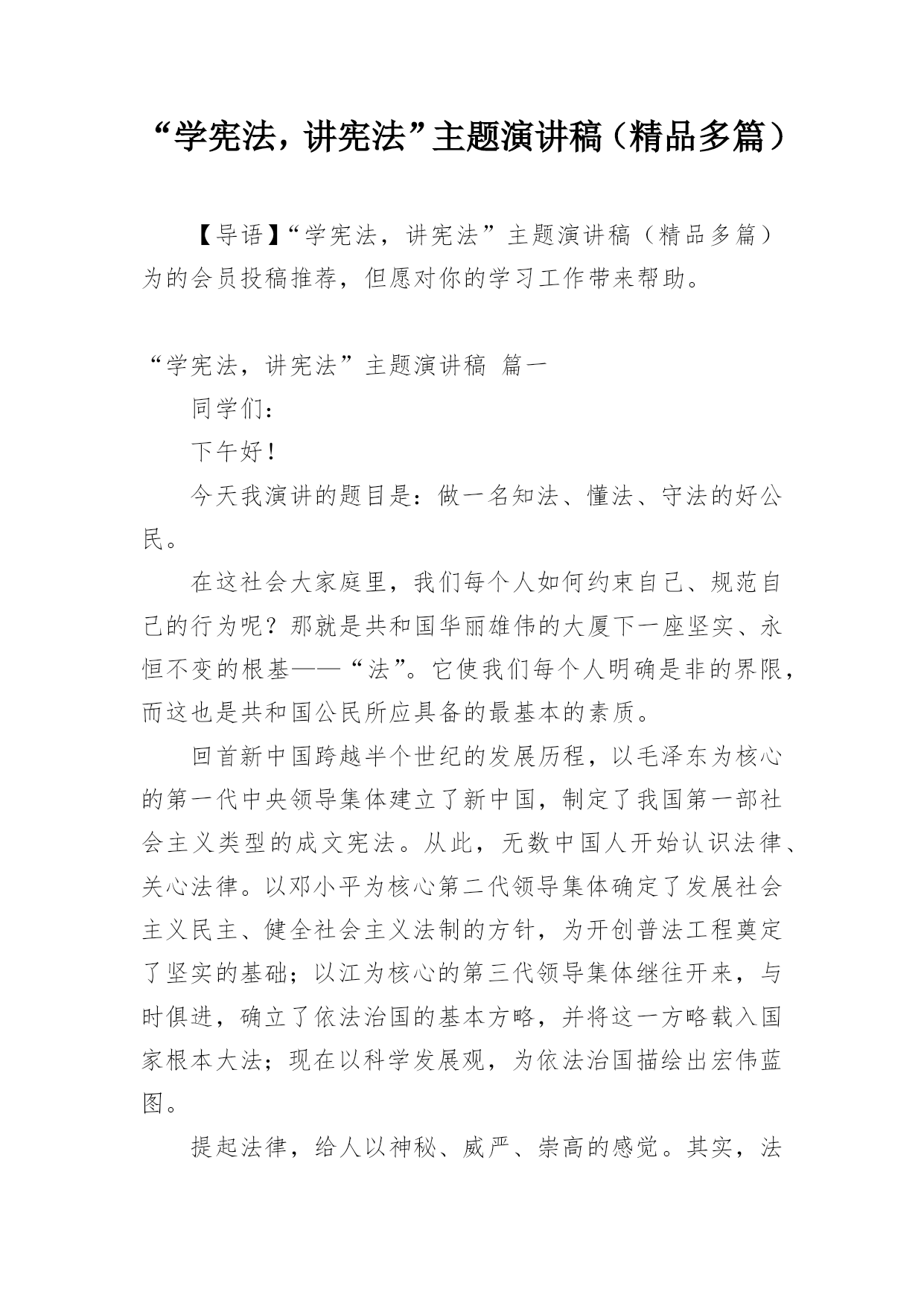 “学宪法，讲宪法”主题演讲稿（精品多篇）

【导语】“学宪法，讲宪法”主题演讲稿（精品多篇）为的会员投稿推荐，但愿对你的学习工作带来帮助。

“学宪法，讲宪法”主题演讲稿 篇一

同学们：

下午好！

今天我演讲的题目是：做一名知法、懂法、守法的好公民。

在这社会大家庭里，我们每个人如何约束自己、规范自己的行为呢？那就是共和国华丽雄伟的大厦下一座坚实、永恒不变的根基——“法”。它使我们每个人明确是非的界限，而这也是共和国公民所应具备的最基本的素质。

回首新中国跨越半个世纪的发展历程，以毛泽东为核心的第一代中央领导集体建立了新中国，制定了我国第一部社会主义类型的成文宪法。从此，无数中国人开始认识法律、关心法律。以邓小平为核心第二代领导集体确定了发展社会主义民主、健全社会主义法制的方针，为开创普法工程奠定了坚实的基础；以江为核心的第三代领导集体继往开来，与时俱进，确立了依法治国的基本方略，并将这一方略载入国家根本大法；现在以科学发展观，为依法治国描绘出宏伟蓝图。

提起法律，给人以神秘、威严、崇高的感觉。其实，法